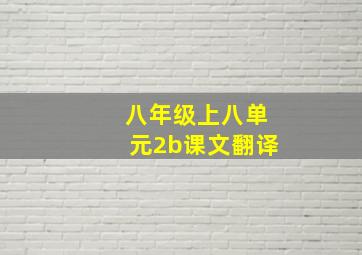 八年级上八单元2b课文翻译